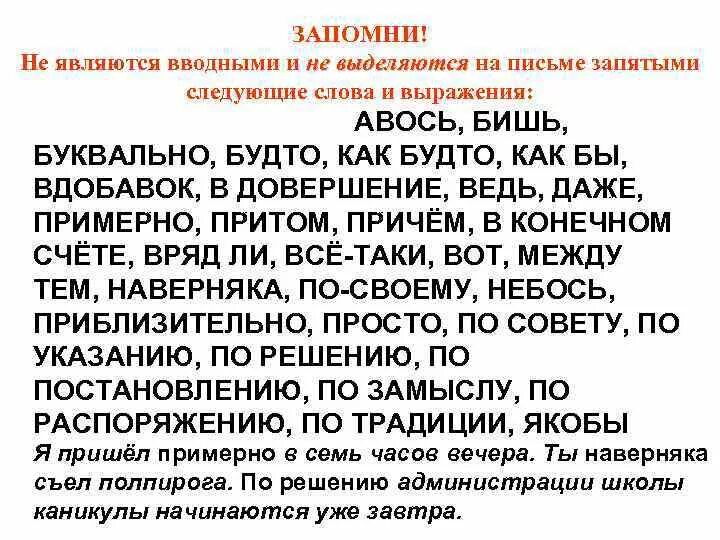 ЗАПОМНИ!
Не являются вводными и не выделяются на письме запятыми следующие слова и выражения:

АВОСЬ, БИШЬ, БУКВАЛЬНО, БУДТО, КАК БУДТО, КАК БЫ, ВДОБАВОК, В ДОВЕРШЕНИЕ, ВЕДЬ, ДАЖЕ, ПРИМЕРНО, ПРИТОМ, ПРИЧЁМ, В КОНЕЧНОМ СЧЁТЕ, ВРЯД ЛИ, ВСЁ-ТАКИ, ВОТ, МЕЖДУ ТЕМ, НАВЕРНЯКА, ПО-СВОЕМУ, НЕБОСЬ, ПРИБЛИЗИТЕЛЬНО, ПРОСТО, ПО СОВЕТУ, ПО УКАЗАНИЮ, ПО РЕШЕНИЮ, ПО ПОСТАНОВЛЕНИЮ, ПО ЗАМЫСЛУ, ПО РАСПОРЯЖЕНИЮ, ПО ТРАДИЦИИ, ЯКОБЫ

Я пришёл примерно в семь часов вечера. Ты наверняка съел полпирога. По решению администрации школы каникулы начинаются уже завтра.